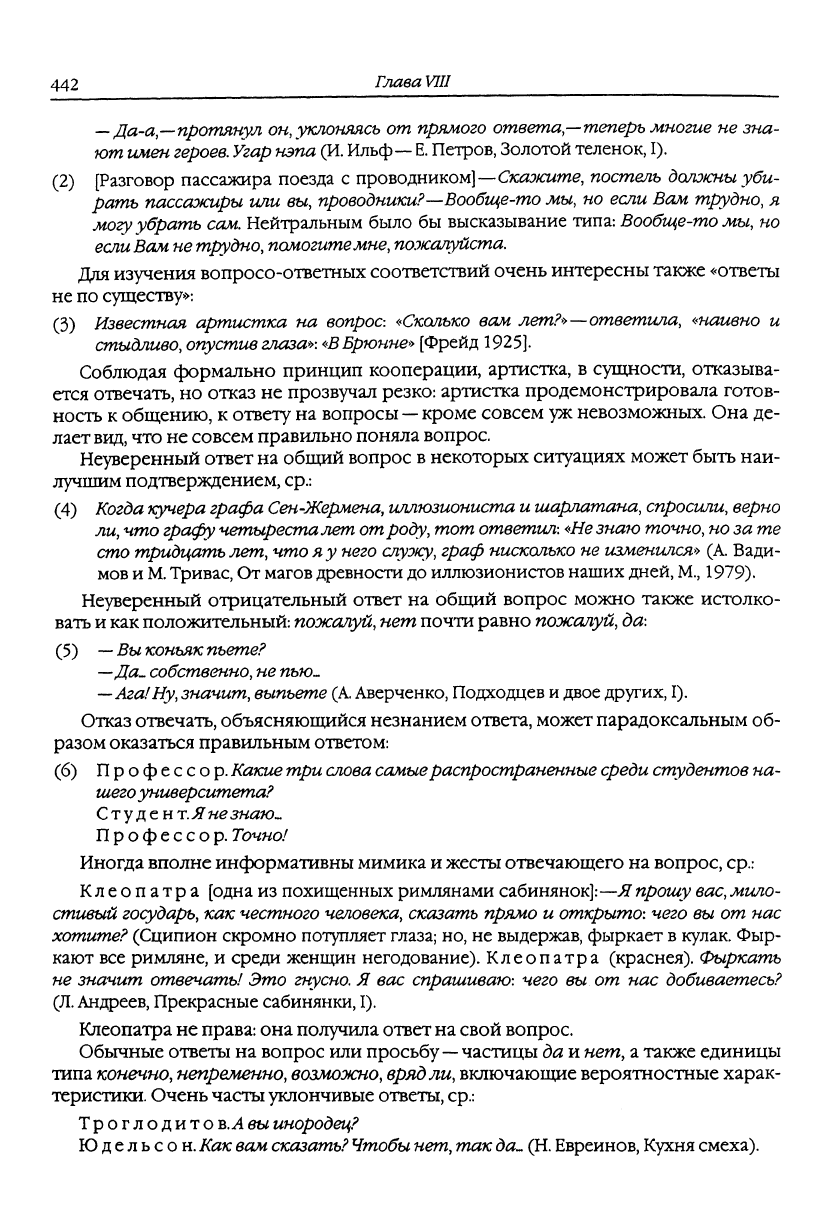 442 Глава VIII

— Да-а,— протянул он, уклоняясь от прямого ответа,— теперь многие не знают имен героев. Угар нэпа (И. Ильф — Е. Петров, Золотой теленок, I).

(2) [Разговор пассажира поезда с проводником] — Скажите, постель должны убирать пассажиры или вы, проводники? — Вообще-то мы, но если Вам трудно, я могу убрать сам. Нейтральным было бы высказывание типа: Вообще-то мы, но если Вам не трудно, помогите мне, пожалуйста.

Для изучения вопросо-ответных соответствий очень интересны также «ответы не по существу»:

(3) Известная артистка на вопрос: «Сколько вам лет?» — ответила, «наивно и стыдливо, опустив глаза»: «В Брюнне» [Фрейд 1925].

Соблюдая формально принцип кооперации, артистка, в сущности, отказывается отвечать, но отказ не прозвучал резко: артистка продемонстрировала готовность к общению, к ответу на вопросы — кроме совсем уж невозможных. Она делает вид, что не совсем правильно поняла вопрос.

Неуверенный ответ на общий вопрос в некоторых ситуациях может быть наилучшим подтверждением, ср.:

(4) Когда кучера графа Сен-Жермена, иллюзиониста и шарлатана, спросили, верно ли, что графу четыреста лет от роду, тот ответил: «Не знаю точно, но за те сто тридцать лет, что я у него служу, граф нисколько не изменился» (А. Вадимов и М. Тривас, От магов древности до иллюзионистов наших дней, М., 1979).

Неуверенный отрицательный ответ на общий вопрос можно также истолковать и как положительный: пожалуй, нет почти равно пожалуй, да:

(5) — Вы коньяк пьете?
— Да... собственно, не пью...
— Ага! Ну, значит, выпьете (А. Аверченко, Подходцев и двое других, I).

Отказ отвечать, объясняющийся незнанием ответа, может парадоксальным образом оказаться правильным ответом:

(6) Профессор. Какие три слова самые распространенные среди студентов нашего университета?
Студент. Я не знаю...
Профессор. Точно!

Иногда вполне информативны мимика и жесты отвечающего на вопрос, ср.:

Клеопатра [одна из похищенных римлянами сабинянок]: — Я прошу вас, милостивый государь, как честного человека, сказать прямо и открыто: чего вы от нас хотите? (Сципион скромно потупляет глаза; но, не выдержав, фыркает в кулак. Фыркают все римляне, и среди женщин негодование). Клеопатра (краснея). Фыркать не значит отвечать! Это гнусно. Я вас спрашиваю: чего вы от нас добиваетесь? (Л. Андреев, Прекрасные сабинянки, I).

Клеопатра не права: она получила ответ на свой вопрос.

Обычные ответы на вопрос или просьбу — частицы да и нет, а также единицы типа конечно, непременно, возможно, вряд ли, включающие вероятностные характеристики. Очень часты уклончивые ответы, ср.:

Троглодитов. А вы инородец?
Юдельсон. Как вам сказать? Чтобы нет, так да... (Н. Евреинов, Кухня смеха).